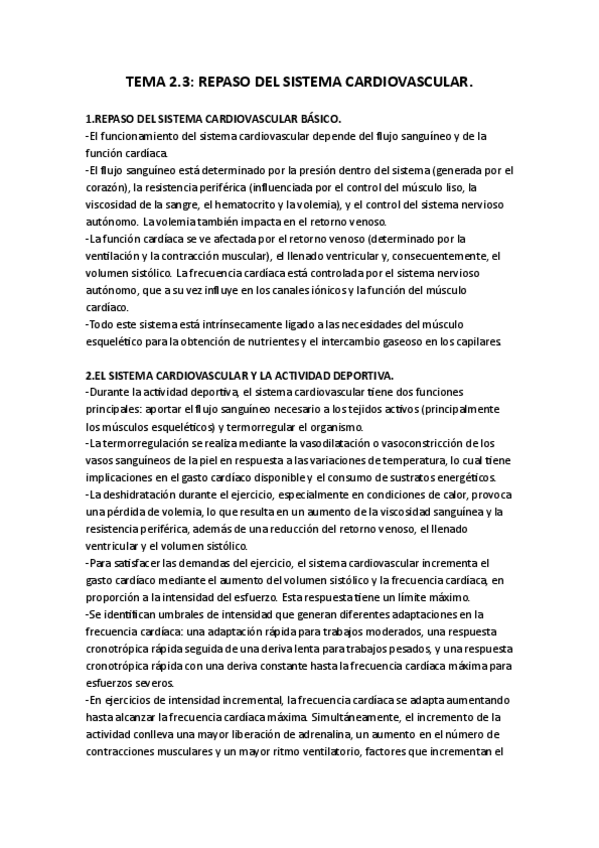 TEMA 2.3: REPASO DEL SISTEMA CARDIOVASCULAR.

1.REPASO DEL SISTEMA CARDIOVASCULAR BÁSICO.
-El funcionamiento del sistema cardiovascular depende del flujo sanguíneo y de la función cardíaca.
-El flujo sanguíneo está determinado por la presión dentro del sistema (generada por el corazón), la resistencia periférica (influenciada por el control del músculo liso, la viscosidad de la sangre, el hematocrito y la volemia), y el control del sistema nervioso autónomo. La volemia también impacta en el retorno venoso.
-La función cardíaca se ve afectada por el retorno venoso (determinado por la ventilación y la contracción muscular), el llenado ventricular y, consecuentemente, el volumen sistólico. La frecuencia cardíaca está controlada por el sistema nervioso autónomo, que a su vez influye en los canales iónicos y la función del músculo cardíaco.
-Todo este sistema está intrínsecamente ligado a las necesidades del músculo esquelético para la obtención de nutrientes y el intercambio gaseoso en los capilares.

2.EL SISTEMA CARDIOVASCULAR Y LA ACTIVIDAD DEPORTIVA.
-Durante la actividad deportiva, el sistema cardiovascular tiene dos funciones principales: aportar el flujo sanguíneo necesario a los tejidos activos (principalmente los músculos esqueléticos) y termorregular el organismo.
-La termorregulación se realiza mediante la vasodilatación o vasoconstricción de los vasos sanguíneos de la piel en respuesta a las variaciones de temperatura, lo cual tiene implicaciones en el gasto cardíaco disponible y el consumo de sustratos energéticos.
-La deshidratación durante el ejercicio, especialmente en condiciones de calor, provoca una pérdida de volemia, lo que resulta en un aumento de la viscosidad sanguínea y la resistencia periférica, además de una reducción del retorno venoso, el llenado ventricular y el volumen sistólico.
-Para satisfacer las demandas del ejercicio, el sistema cardiovascular incrementa el gasto cardíaco mediante el aumento del volumen sistólico y la frecuencia cardíaca, en proporción a la intensidad del esfuerzo. Esta respuesta tiene un límite máximo.
-Se identifican umbrales de intensidad que generan diferentes adaptaciones en la frecuencia cardíaca: una adaptación rápida para trabajos moderados, una respuesta cronotrópica rápida seguida de una deriva lenta para trabajos pesados, y una respuesta cronotrópica rápida con una deriva constante hasta la frecuencia cardíaca máxima para esfuerzos severos.
-En ejercicios de intensidad incremental, la frecuencia cardíaca se adapta aumentando hasta alcanzar la frecuencia cardíaca máxima. Simultáneamente, el incremento de la actividad conlleva una mayor liberación de adrenalina, un aumento en el número de contracciones musculares y un mayor ritmo ventilatorio, factores que incrementan el